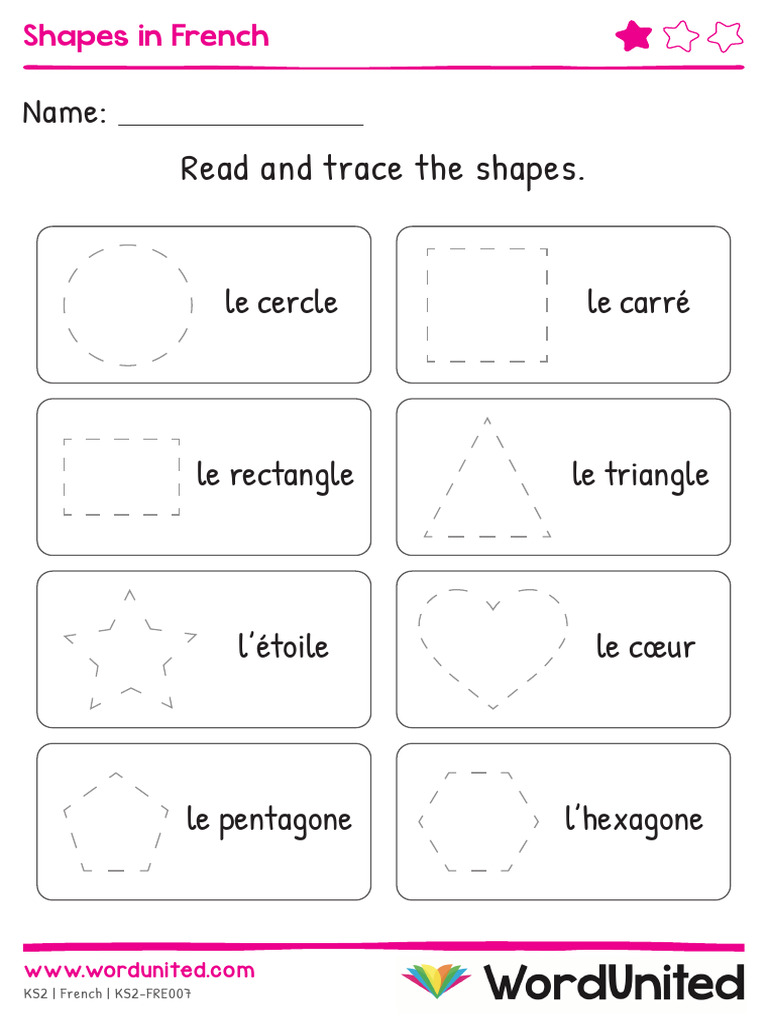 Shapes in French

Name: ________________

Read and trace the shapes.

le cercle

le carré

le rectangle

le triangle

l'étoile

le cœur

le pentagone

l'hexagone

www.wordunited.com
KS2 | French | KS2-FRE007

WordUnited